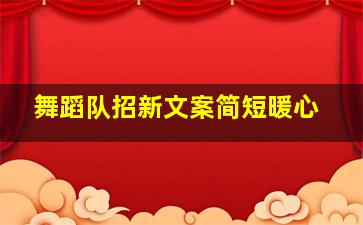 舞蹈队招新文案简短暖心